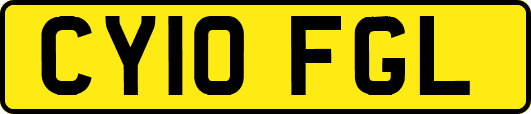 CY10 FGL